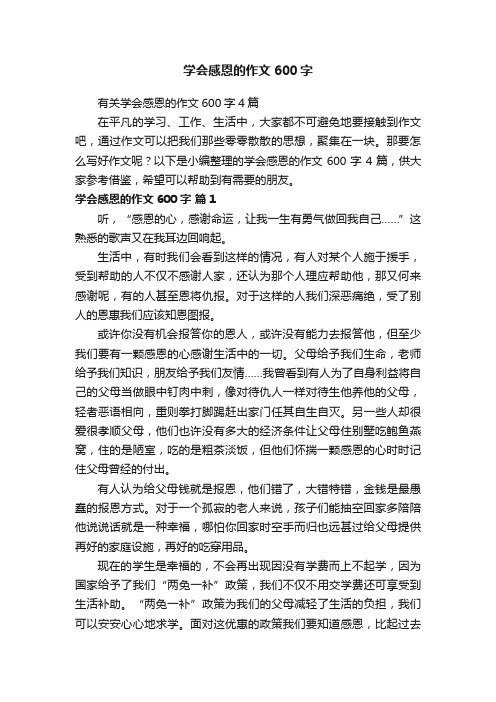 学会感恩的作文 600 字

有关学会感恩的作文 600 字 4 篇

在平凡的学习、工作、生活中，大家都不可避免地要接触到作文吧，通过作文可以把我们那些零零散散的思想，聚集在一块。那要怎么写好作文呢？以下是小编整理的学会感恩的作文 600 字 4 篇，供大家参考借鉴，希望可以帮助到有需要的朋友。

学会感恩的作文 600 字 篇 1

听，“感恩的心，感谢命运，让我一生有勇气做回我自己……”这熟悉的歌声又在我耳边回响起。

生活中，有时我们会看到这样的情况，有人对某个人施于援手，受到帮助的人不仅不感谢人家，还认为那个人理应帮助他，那又何来感谢呢，有的人甚至恩将仇报。对于这样的人我们深恶痛绝，受了别人的恩惠我们应该知恩图报。

或许你没有机会报答你的恩人，或许没有能力去报答他，但至少我们要有一颗感恩的心感谢生活中的一切。父母给予我们生命，老师给予我们知识，朋友给予我们友情……我曾看到有人为了自身利益将自己的父母当做眼中钉肉中刺，像对待仇人一样对待生他养他的父母，轻者恶语相向，重则拳打脚踢赶出家门任其自生自灭。另一些人却很爱很孝顺父母，他们也许没有多大的经济条件让父母住别墅吃鲍鱼燕窝，住的是陋室，吃的是粗茶淡饭，但他们怀揣一颗感恩的心时时记住父母曾经的付出。

有人认为给父母钱就是报恩，他们错了，大错特错，金钱是最愚蠢的报恩方式。对于一个孤寂的老人来说，孩子们能抽空回家多陪陪他说说话就是一种幸福，哪怕你回家时空手而归也远甚过给父母提供再好的家庭设施，再好的吃穿用品。

现在的学生是幸福的，不会再出现因没有学费而上不起学，因为国家给予了我们“两免一补”政策，我们不仅不用交学费还可享受到生活补助。“两免一补”政策为我们的父母减轻了生活的负担，我们可以安安心心地求学。面对这优惠的政策我们要知道感恩，比起过去